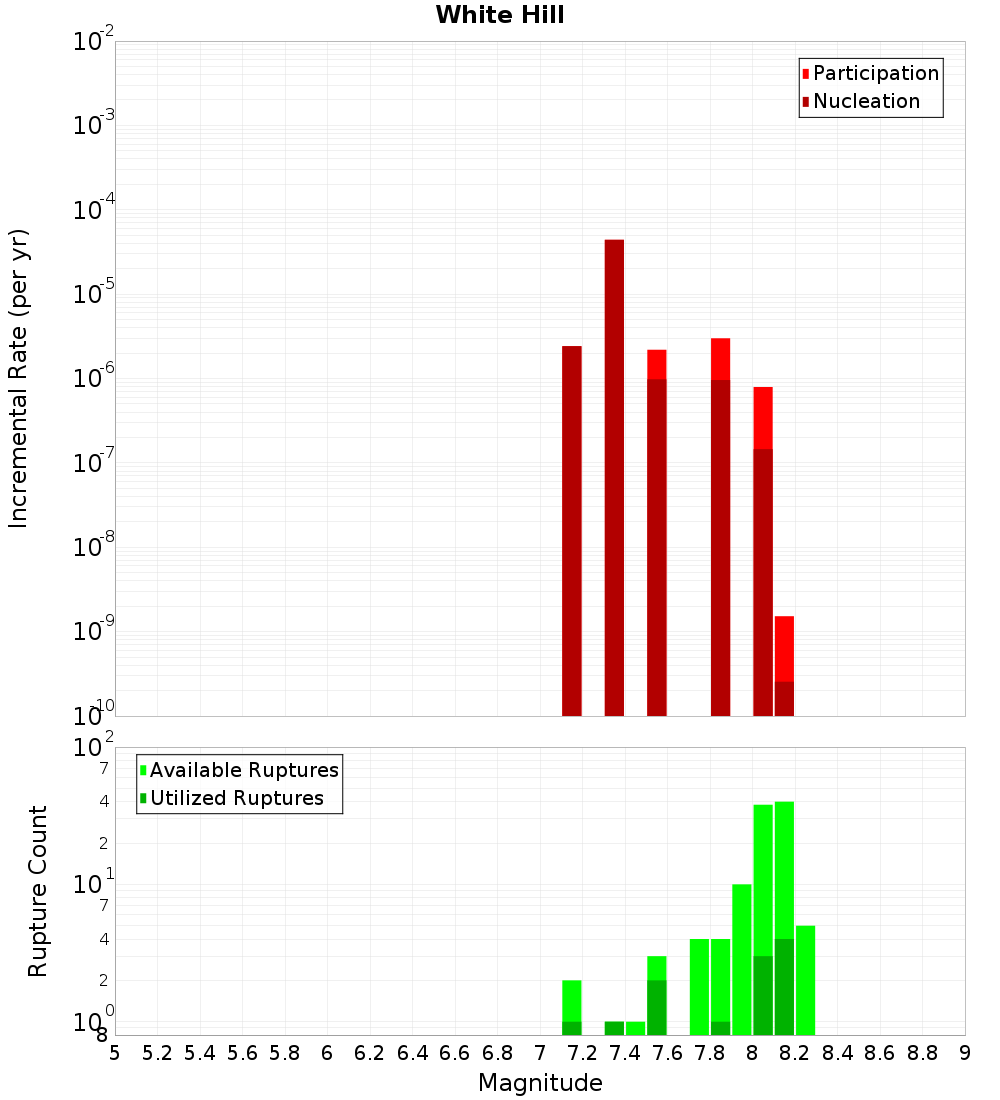 White Hill

Participation
Nucleation

Incremental Rate (per yr)

$10^{-2}$
$10^{-3}$
$10^{-4}$
$10^{-5}$
$10^{-6}$
$10^{-7}$
$10^{-8}$
$10^{-9}$
$10^{-10}$

Available Ruptures
Utilized Ruptures

Rupture Count

$10^{2}$
7
4
2
$10^{1}$
7
4
2
$10^{0}$
8

5 5.2 5.4 5.6 5.8 6 6.2 6.4 6.6 6.8 7 7.2 7.4 7.6 7.8 8 8.2 8.4 8.6 8.8 9

Magnitude